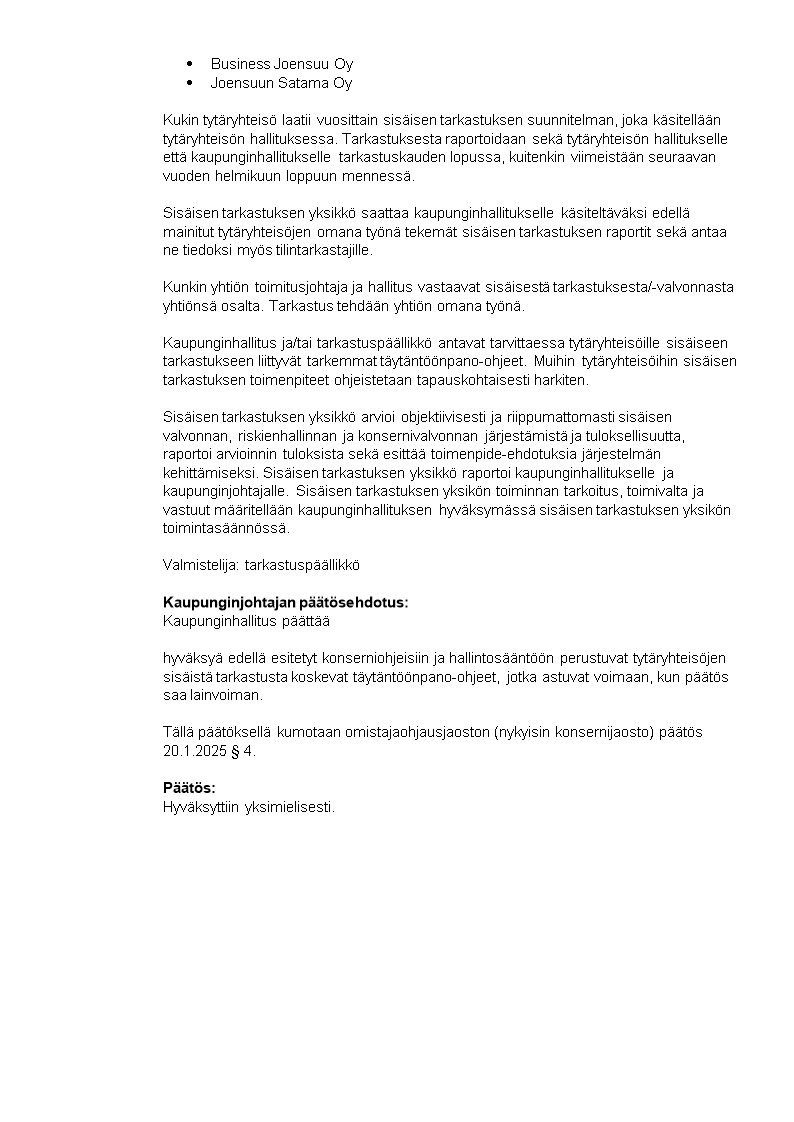 • Business Joensuu Oy
• Joensuun Satama Oy

Kukin tytäryhteisö laatii vuosittain sisäisen tarkastuksen suunnitelman, joka käsitellään tytäryhteisön hallituksessa. Tarkastuksesta raportoidaan sekä tytäryhteisön hallitukselle että kaupunginhallitukselle tarkastuskauden lopussa, kuitenkin viimeistään seuraavan vuoden helmikuun loppuun mennessä.

Sisäisen tarkastuksen yksikkö saattaa kaupunginhallitukselle käsiteltäväksi edellä mainitut tytäryhteisöjen omana työnä tekemät sisäisen tarkastuksen raportit sekä antaa ne tiedoksi myös tilintarkastajille.

Kunkin yhtiön toimitusjohtaja ja hallitus vastaavat sisäisestä tarkastuksesta/-valvonnasta yhtiönsä osalta. Tarkastus tehdään yhtiön omana työnä.

Kaupunginhallitus ja/tai tarkastuspäällikkö antavat tarvittaessa tytäryhteisöille sisäiseen tarkastukseen liittyvät tarkemmat täytäntöönpano-ohjeet. Muihin tytäryhteisöihin sisäisen tarkastuksen toimenpiteet ohjeistetaan tapauskohtaisesti harkiten.

Sisäisen tarkastuksen yksikkö arvioi objektiivisesti ja riippumattomasti sisäisen valvonnan, riskienhallinnan ja konsernivalvonnan järjestämistä ja tuloksellisuutta, raportoi arvioinnin tuloksista sekä esittää toimenpide-ehdotuksia järjestelmän kehittämiseksi. Sisäisen tarkastuksen yksikkö raportoi kaupunginhallitukselle ja kaupunginjohtajalle. Sisäisen tarkastuksen yksikön toiminnan tarkoitus, toimivalta ja vastuut määritellään kaupunginhallituksen hyväksymässä sisäisen tarkastuksen yksikön toimintasäännössä.

Valmistelija: tarkastuspäällikkö

Kaupunginjohtajan päätösehdotus:
Kaupunginhallitus päättää

hyväksyä edellä esitetyt konserniohjeisiin ja hallintosääntöön perustuvat tytäryhteisöjen sisäistä tarkastusta koskevat täytäntöönpano-ohjeet, jotka astuvat voimaan, kun päätös saa lainvoiman.

Tällä päätöksellä kumotaan omistajaohjausjaoston (nykyisin konsernijaosto) päätös 20.1.2025 § 4.

Päätös:
Hyväksyttiin yksimielisesti.